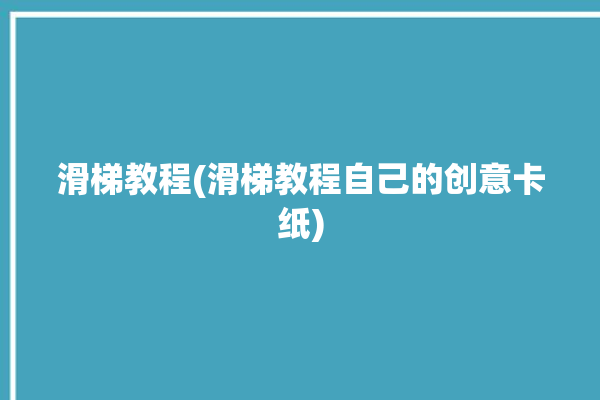 滑梯教程(滑梯教程自己的创意卡纸)